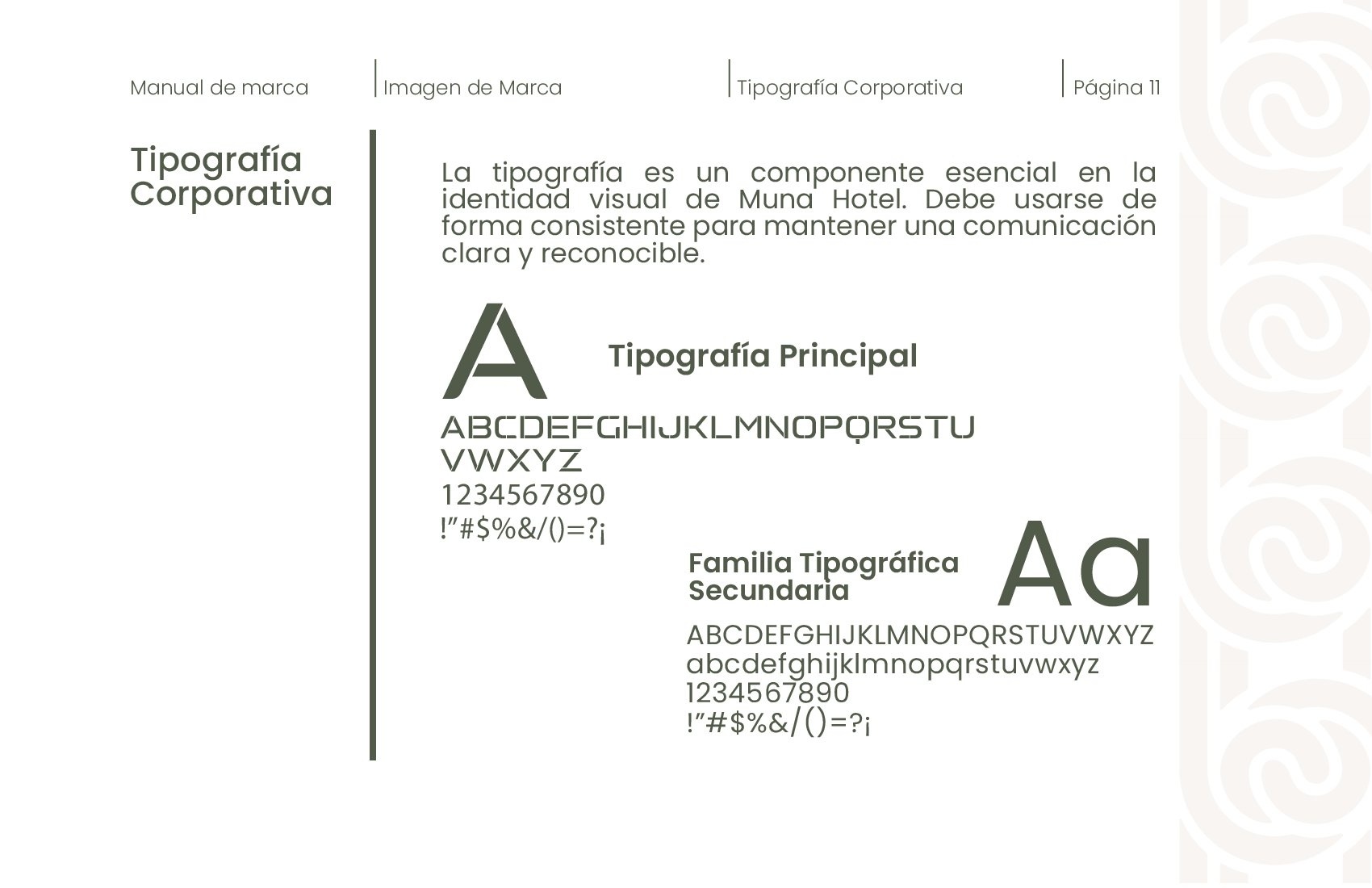 Manual de marca

Imagen de Marca

Tipografía Corporativa

Página 11

Tipografía Corporativa

La tipografía es un componente esencial en la identidad visual de Muna Hotel. Debe usarse de forma consistente para mantener una comunicación clara y reconocible.

A

Tipografía Principal

ABCDEFGHIJKLMNOPQRSTU
VWXYZ
1234567890
!"#$%&/()=?¡

Familia Tipográfica Secundaria

Aa

ABCDEFGHIJKLMNOPQRSTUVWXYZ
abcdefghijklmnopqrstuvwxyz
1234567890
!"#$%&/()=?¡